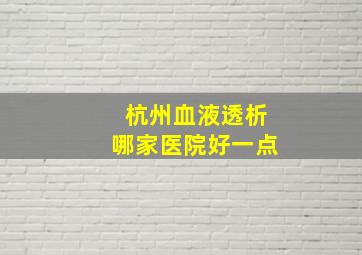 杭州血液透析
哪家医院好一点